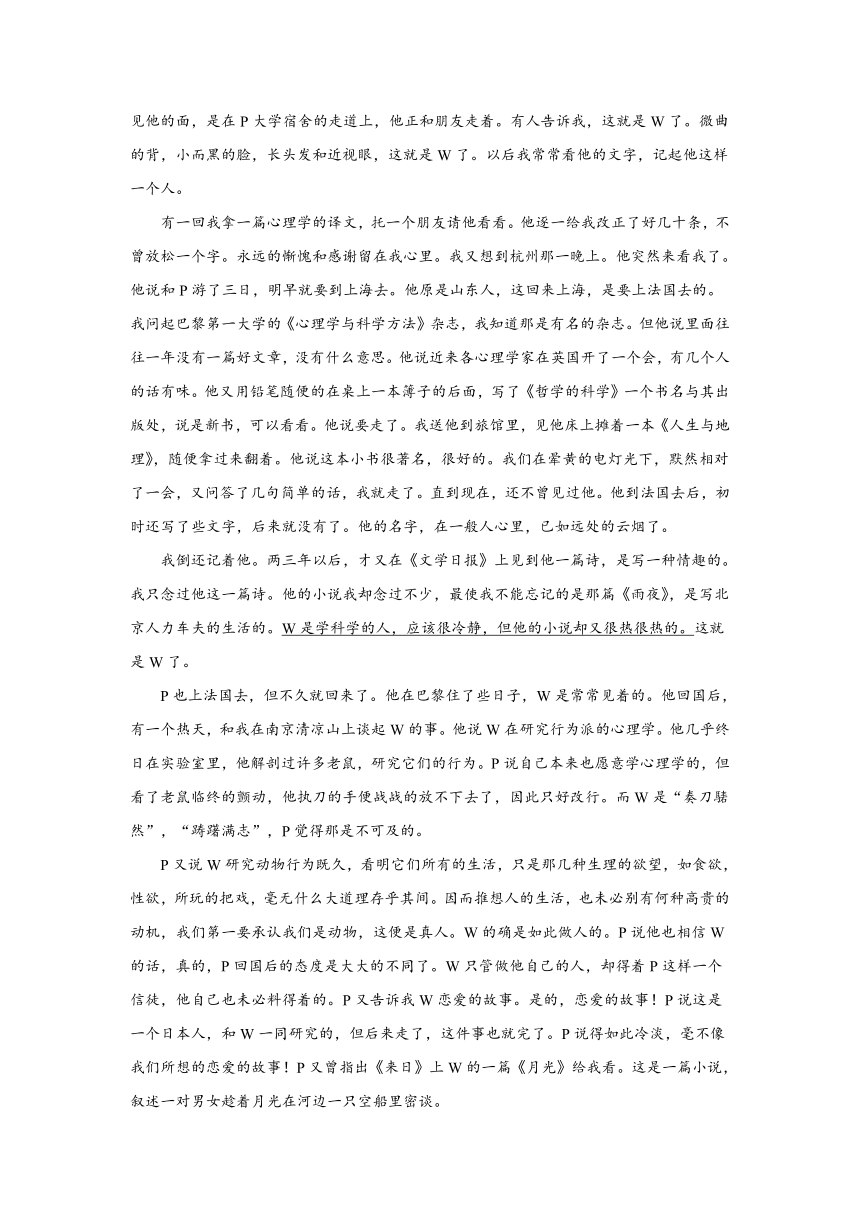 见他的面，是在 P 大学宿舍的走道上，他正和朋友走着。有人告诉我，这就是 W 了。微曲的背，小而黑的脸，长头发和近视眼，这就是 W 了。以后我常常看他的文字，记起他这样一个人。

有一回我拿一篇心理学的译文，托一个朋友请他看看。他逐一给我改正了好几十条，不曾放松一个字。永远的惭愧和感谢留在我心里。我又想到杭州那一晚上。他突然来看我了。他说和 P 游了三日，明早就要到上海去。他原是山东人，这回来上海，是要上法国去的。我问起巴黎第一大学的《心理学与科学方法》杂志，我知道那是有名的杂志。但他说里面往往一年没有一篇好文章，没有什么意思。他说近来各心理学家在英国开了一个会，有几个人的话有味。他又用铅笔随便的在桌上一本簿子的后面，写了《哲学的科学》一个书名与其出版处，说是新书，可以看看。他说要走了。我送他到旅馆里，见他床上摊着一本《人生与地理》，随便拿过来翻着。他说这本小书很著名，很好的。我们在晕黄的电灯光下，默然相对了一会，又问答了几句简单的话，我就走了。直到现在，还不曾见过他。他到法国去后，初时还写了些文字，后来就没有了。他的名字，在一般人心里，已如远处的云烟了。

我倒还记着他。两三年以后，才又在《文学日报》上见到他一篇诗，是写一种情趣的。我只念过他这一篇诗。他的小说我却念过不少，最使我不能忘记的是那篇《雨夜》，是写北京人力车夫的生活的。W 是学科学的人，应该很冷静，但他的小说却又很热很热的。这就是 W 了。

P 也上法国去，但不久就回来了。他在巴黎住了些日子，W 是常常见着的。他回国后，有一个热天，和我在南京清凉山上谈起 W 的事。他说 W 在研究行为派的心理学。他几乎终日在实验室里，他解剖过许多老鼠，研究它们的行为。P 说自己本来也愿意学心理学的，但看了老鼠临终的颤动，他执刀的手便战战的放不下去了，因此只好改行。而 W 是“奏刀騞然”，“踌躇满志”，P 觉得那是不可及的。

P 又说 W 研究动物行为既久，看明它们所有的生活，只是那几种生理的欲望，如食欲，性欲，所玩的把戏，毫无什么大道理存乎其间。因而推想人的生活，也未必别有何种高贵的动机，我们第一要承认我们是动物，这便是真人。W 的确是如此做人的。P 说他也相信 W 的话，真的，P 回国后的态度是大大的不同了。W 只管做他自己的人，却得着 P 这样一个信徒，他自己也未必料得着的。P 又告诉我 W 恋爱的故事。是的，恋爱的故事！P 说这是一个日本人，和 W 一同研究的，但后来走了，这件事也就完了。P 说得如此冷淡，毫不像我们所想的恋爱的故事！P 又曾指出《来日》上 W 的一篇《月光》给我看。这是一篇小说，叙述一对男女趁着月光在河边一只空船里密谈。